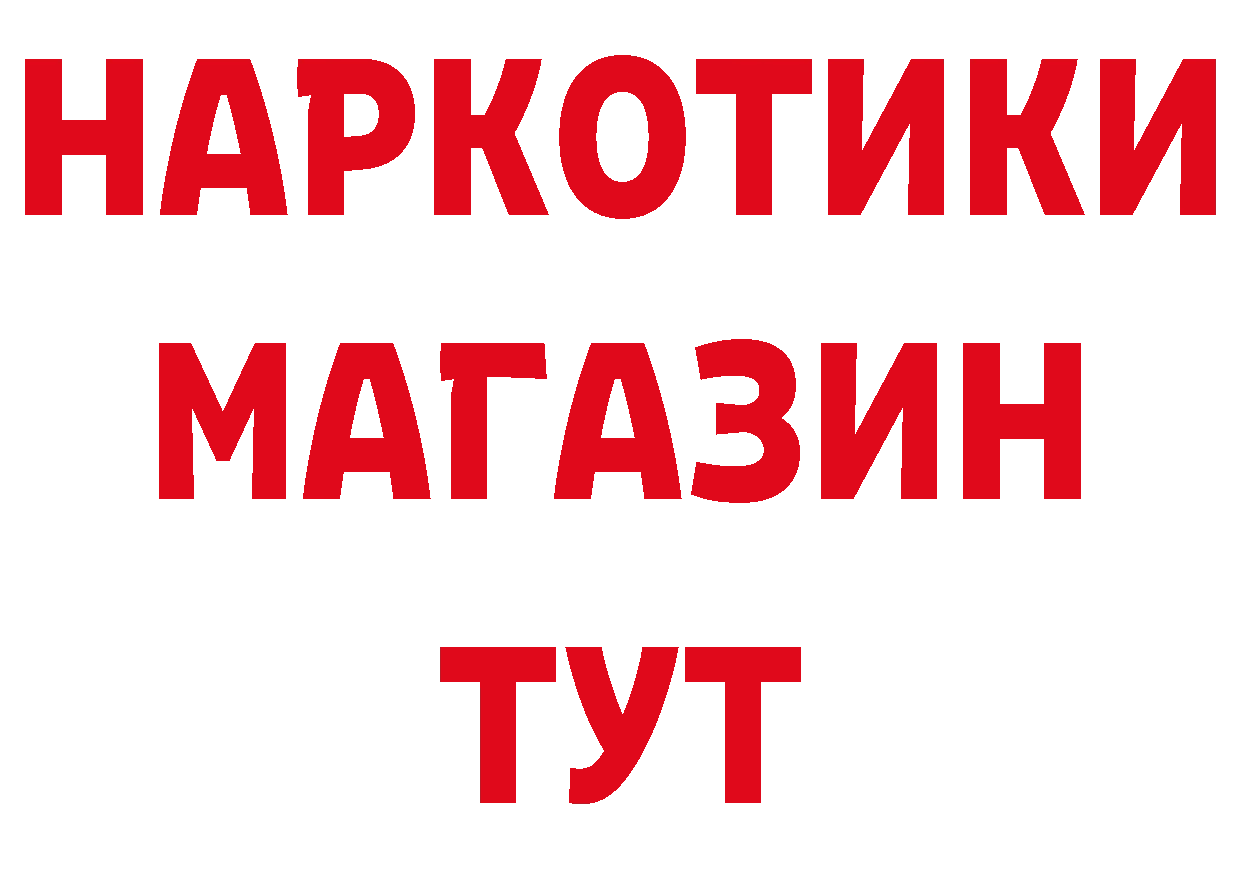 НАРКОТИКИ МАГАЗИН ТУТ